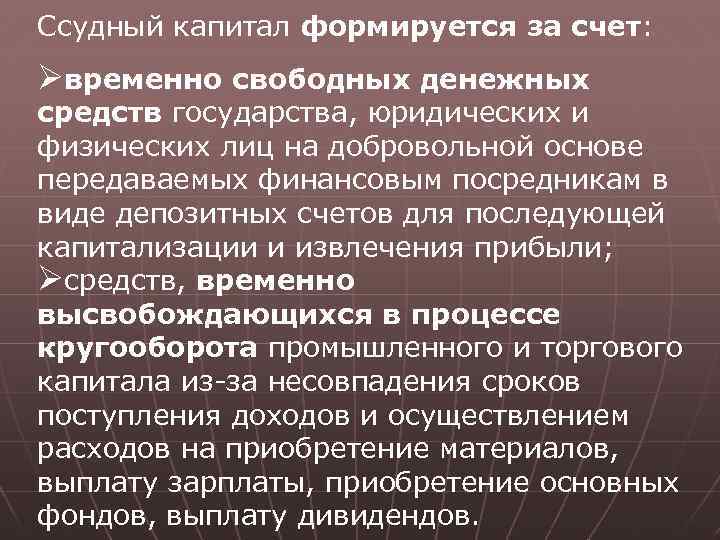 Ссудный капитал формируется за счет:

➢временно свободных денежных средств государства, юридических и физических лиц на добровольной основе передаваемых финансовым посредникам в виде депозитных счетов для последующей капитализации и извлечения прибыли;

➢средств, временно высвобождающихся в процессе кругооборота промышленного и торгового капитала из-за несовпадения сроков поступления доходов и осуществлением расходов на приобретение материалов, выплату зарплаты, приобретение основных фондов, выплату дивидендов.